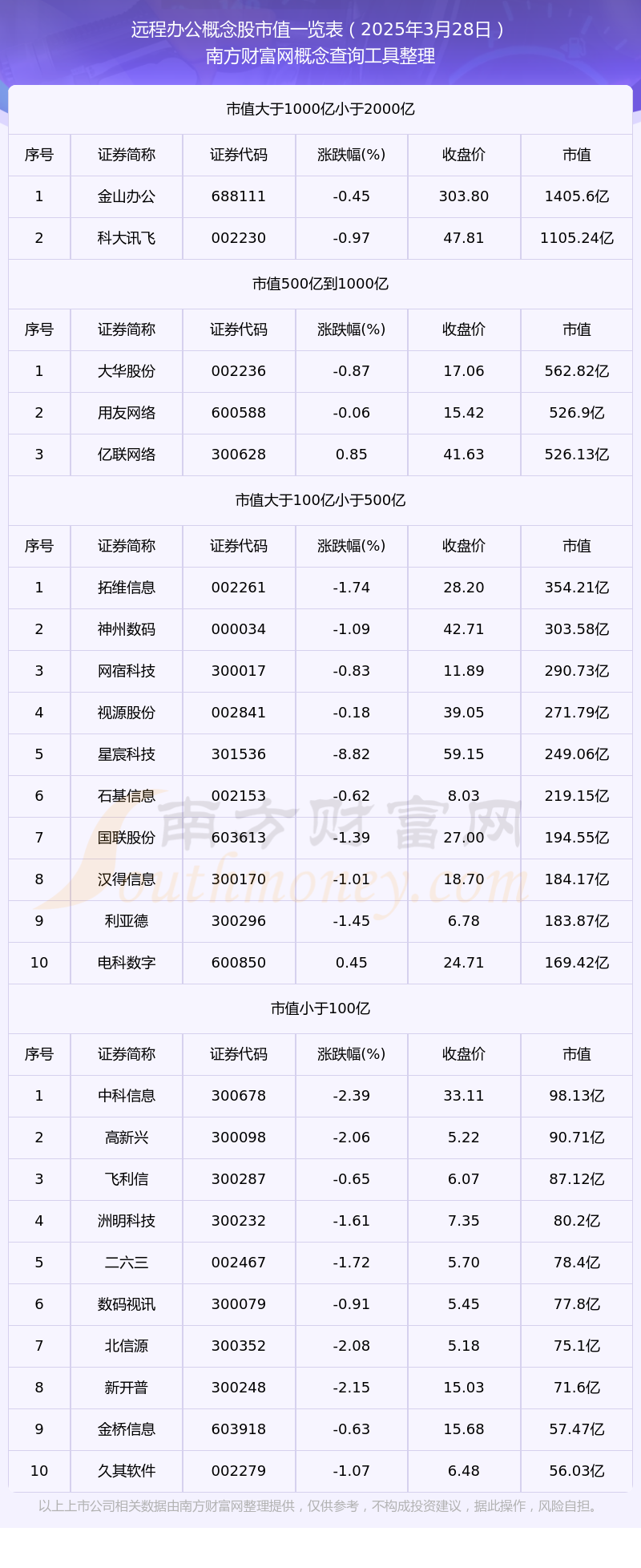 远程办公概念股市值一览表（2025年3月28日）
南方财富网概念查询工具整理

市值大于1000亿小于2000亿

| 序号 | 证券简称 | 证券代码 | 涨跌幅(%) | 收盘价 | 市值 |
|---|---|---|---|---|---|
| 1 | 金山办公 | 688111 | -0.45 | 303.80 | 1405.6亿 |
| 2 | 科大讯飞 | 002230 | -0.97 | 47.81 | 1105.24亿 |

市值500亿到1000亿

| 序号 | 证券简称 | 证券代码 | 涨跌幅(%) | 收盘价 | 市值 |
|---|---|---|---|---|---|
| 1 | 大华股份 | 002236 | -0.87 | 17.06 | 562.82亿 |
| 2 | 用友网络 | 600588 | -0.06 | 15.42 | 526.9亿 |
| 3 | 亿联网络 | 300628 | 0.85 | 41.63 | 526.13亿 |

市值大于100亿小于500亿

| 序号 | 证券简称 | 证券代码 | 涨跌幅(%) | 收盘价 | 市值 |
|---|---|---|---|---|---|
| 1 | 拓维信息 | 002261 | -1.74 | 28.20 | 354.21亿 |
| 2 | 神州数码 | 000034 | -1.09 | 42.71 | 303.58亿 |
| 3 | 网宿科技 | 300017 | -0.83 | 11.89 | 290.73亿 |
| 4 | 视源股份 | 002841 | -0.18 | 39.05 | 271.79亿 |
| 5 | 星宸科技 | 301536 | -8.82 | 59.15 | 249.06亿 |
| 6 | 石基信息 | 002153 | -0.62 | 8.03 | 219.15亿 |
| 7 | 国联股份 | 603613 | -1.39 | 27.00 | 194.55亿 |
| 8 | 汉得信息 | 300170 | -1.01 | 18.70 | 184.17亿 |
| 9 | 利亚德 | 300296 | -1.45 | 6.78 | 183.87亿 |
| 10 | 电科数字 | 600850 | 0.45 | 24.71 | 169.42亿 |

市值小于100亿

| 序号 | 证券简称 | 证券代码 | 涨跌幅(%) | 收盘价 | 市值 |
|---|---|---|---|---|---|
| 1 | 中科信息 | 300678 | -2.39 | 33.11 | 98.13亿 |
| 2 | 高新兴 | 300098 | -2.06 | 5.22 | 90.71亿 |
| 3 | 飞利信 | 300287 | -0.65 | 6.07 | 87.12亿 |
| 4 | 洲明科技 | 300232 | -1.61 | 7.35 | 80.2亿 |
| 5 | 二六三 | 002467 | -1.72 | 5.70 | 78.4亿 |
| 6 | 数码视讯 | 300079 | -0.91 | 5.45 | 77.8亿 |
| 7 | 北信源 | 300352 | -2.08 | 5.18 | 75.1亿 |
| 8 | 新开普 | 300248 | -2.15 | 15.03 | 71.6亿 |
| 9 | 金桥信息 | 603918 | -0.63 | 15.68 | 57.47亿 |
| 10 | 久其软件 | 002279 | -1.07 | 6.48 | 56.03亿 |

以上上市公司相关数据由南方财富网整理提供，仅供参考，不构成投资建议，据此操作，风险自担。

南方财富网
Southmoney.com